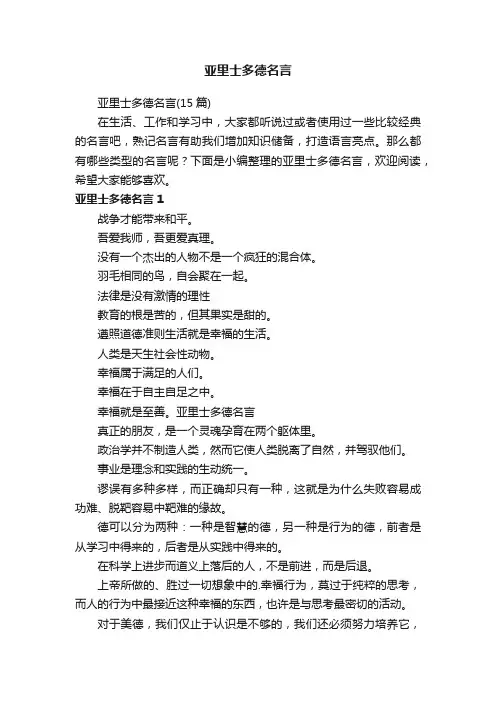 亚里士多德名言

亚里士多德名言(15 篇)

在生活、工作和学习中，大家都听说过或者使用过一些比较经典的名言吧，熟记名言有助我们增加知识储备，打造语言亮点。那么都有哪些类型的名言呢？下面是小编整理的亚里士多德名言，欢迎阅读，希望大家能够喜欢。

亚里士多德名言 1

战争才能带来和平。

吾爱我师，吾更爱真理。

没有一个杰出的人物不是一个疯狂的混合体。

羽毛相同的鸟，自会聚在一起。

法律是没有激情的理性

教育的根是苦的，但其果实是甜的。

遵照道德准则生活就是幸福的生活。

人类是天生社会性动物。

幸福属于满足的人们。

幸福在于自主自足之中。

幸福就是至善。亚里士多德名言

真正的朋友，是一个灵魂孕育在两个躯体里。

政治学并不制造人类，然而它使人类脱离了自然，并驾驭他们。

事业是理念和实践的生动统一。

谬误有多种多样，而正确却只有一种，这就是为什么失败容易成功难、脱靶容易中靶难的缘故。

德可以分为两种：一种是智慧的德，另一种是行为的德，前者是从学习中得来的，后者是从实践中得来的。

在科学上进步而道义上落后的人，不是前进，而是后退。

上帝所做的、胜过一切想象中的.幸福行为，莫过于纯粹的思考，而人的行为中最接近这种幸福的东西，也许是与思考最密切的活动。

对于美德，我们仅止于认识是不够的，我们还必须努力培养它，